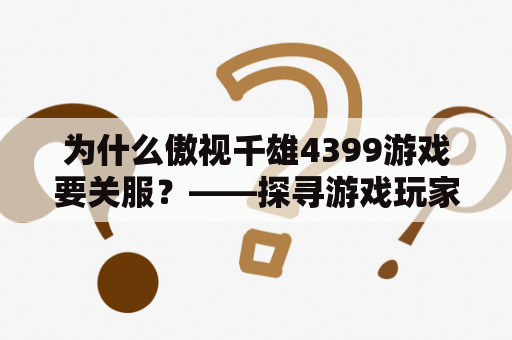 为什么傲视千雄4399游戏要关服？——探寻游戏玩家